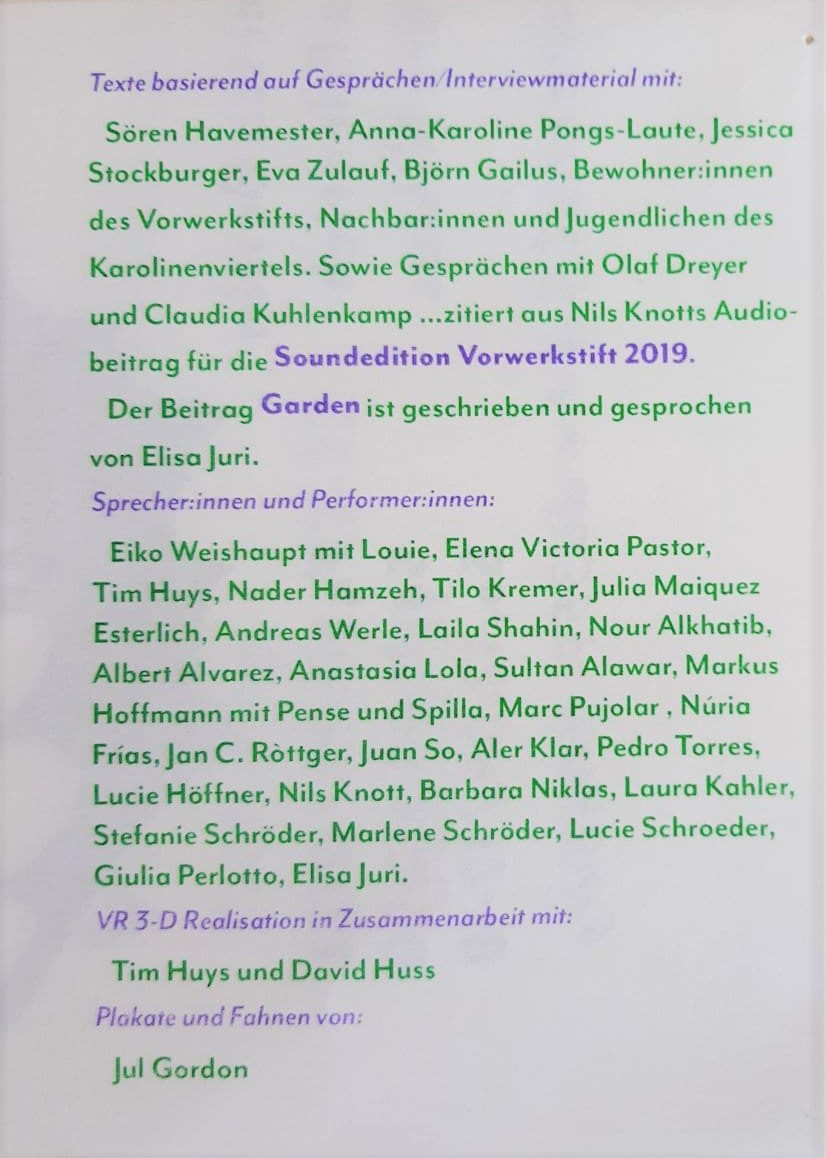 Texte basierend auf Gesprächen/Interviewmaterial mit:

Sören Havemester, Anna-Karoline Pongs-Laute, Jessica Stockburger, Eva Zulauf, Björn Gailus, Bewohner:innen des Vorwerkstifts, Nachbar:innen und Jugendlichen des Karolinenviertels. Sowie Gesprächen mit Olaf Dreyer und Claudia Kuhlenkamp ...zitiert aus Nils Knotts Audiobeitrag für die Soundedition Vorwerkstift 2019.

Der Beitrag Garden ist geschrieben und gesprochen von Elisa Juri.

Sprecher:innen und Performer:innen:

Eiko Weishaupt mit Louie, Elena Victoria Pastor, Tim Huys, Nader Hamzeh, Tilo Kremer, Julia Maiquez Esterlich, Andreas Werle, Laila Shahin, Nour Alkhatib, Albert Alvarez, Anastasia Lola, Sultan Alawar, Markus Hoffmann mit Pense und Spilla, Marc Pujolar , Núria Frías, Jan C. Ròttger, Juan So, Aler Klar, Pedro Torres, Lucie Höffner, Nils Knott, Barbara Niklas, Laura Kahler, Stefanie Schröder, Marlene Schröder, Lucie Schroeder, Giulia Perlotto, Elisa Juri.

VR 3-D Realisation in Zusammenarbeit mit:

Tim Huys und David Huss

Plakate und Fahnen von:

Jul Gordon